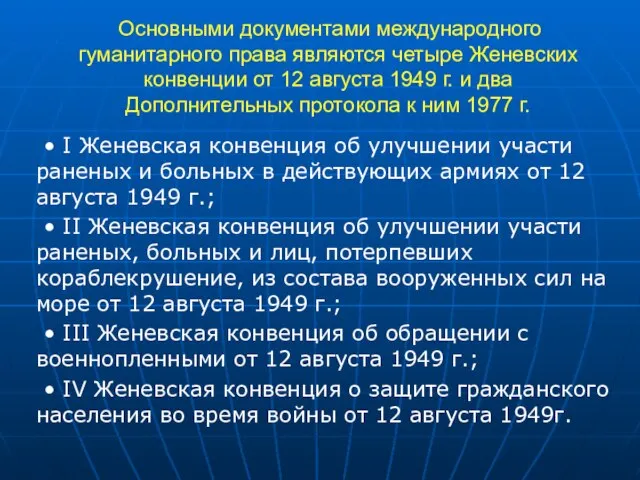 Основными документами международного гуманитарного права являются четыре Женевских конвенции от 12 августа 1949 г. и два Дополнительных протокола к ним 1977 г.

• I Женевская конвенция об улучшении участи раненых и больных в действующих армиях от 12 августа 1949 г.;

• II Женевская конвенция об улучшении участи раненых, больных и лиц, потерпевших кораблекрушение, из состава вооруженных сил на море от 12 августа 1949 г.;

• III Женевская конвенция об обращении с военнопленными от 12 августа 1949 г.;

• IV Женевская конвенция о защите гражданского населения во время войны от 12 августа 1949г.